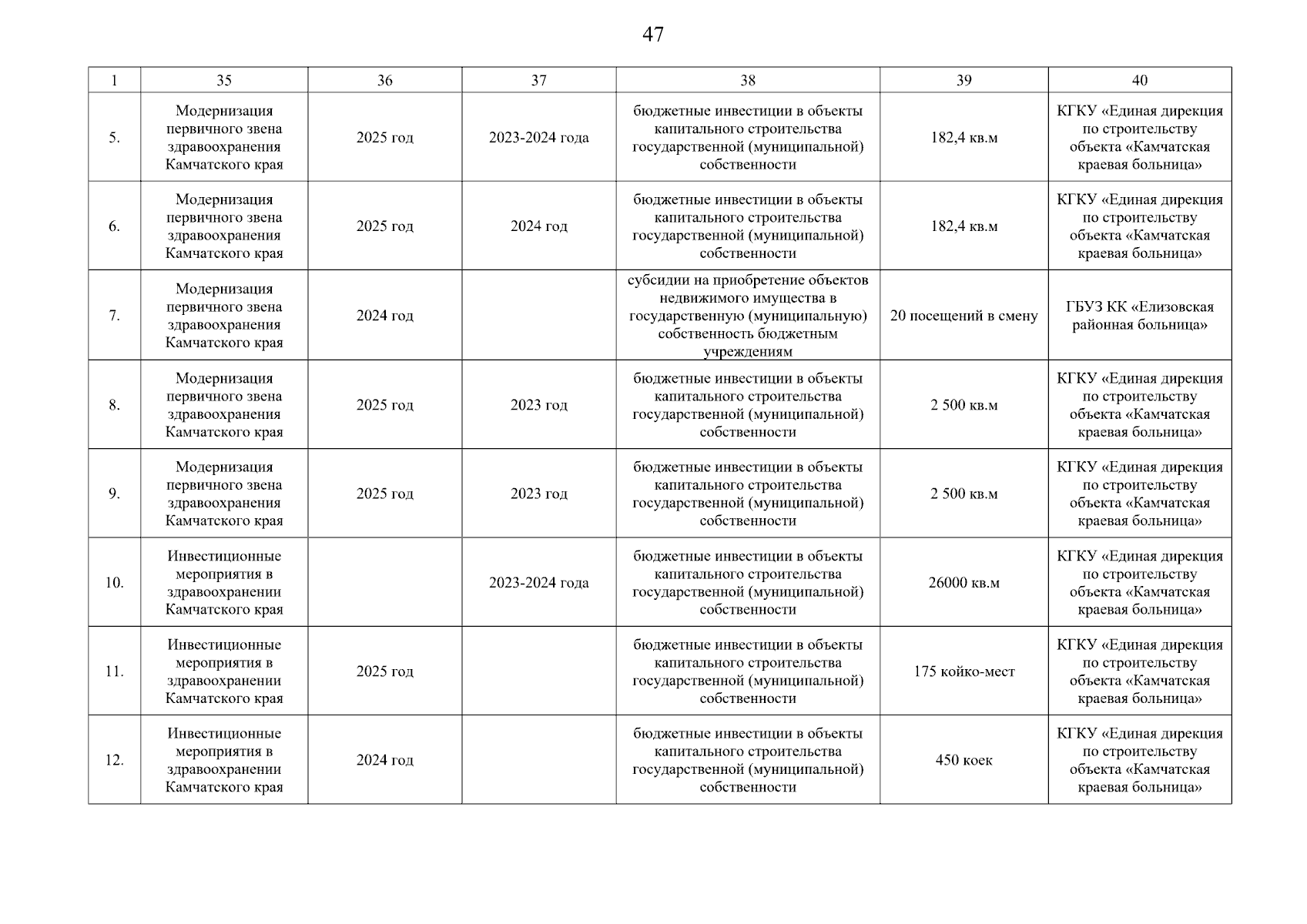 47

| 1 | 35 | 36 | 37 | 38 | 39 | 40 |
|---|---|---|---|---|---|---|
| 5. | Модернизация первичного звена здравоохранения Камчатского края | 2025 год | 2023-2024 года | бюджетные инвестиции в объекты капитального строительства государственной (муниципальной) собственности | 182,4 кв.м | КГКУ «Единая дирекция по строительству объекта «Камчатская краевая больница» |
| 6. | Модернизация первичного звена здравоохранения Камчатского края | 2025 год | 2024 год | бюджетные инвестиции в объекты капитального строительства государственной (муниципальной) собственности | 182,4 кв.м | КГКУ «Единая дирекция по строительству объекта «Камчатская краевая больница» |
| 7. | Модернизация первичного звена здравоохранения Камчатского края | 2024 год | | субсидии на приобретение объектов недвижимого имущества в государственную (муниципальную) собственность бюджетным учреждениям | 20 посещений в смену | ГБУЗ КК «Елизовская районная больница» |
| 8. | Модернизация первичного звена здравоохранения Камчатского края | 2025 год | 2023 год | бюджетные инвестиции в объекты капитального строительства государственной (муниципальной) собственности | 2 500 кв.м | КГКУ «Единая дирекция по строительству объекта «Камчатская краевая больница» |
| 9. | Модернизация первичного звена здравоохранения Камчатского края | 2025 год | 2023 год | бюджетные инвестиции в объекты капитального строительства государственной (муниципальной) собственности | 2 500 кв.м | КГКУ «Единая дирекция по строительству объекта «Камчатская краевая больница» |
| 10. | Инвестиционные мероприятия в здравоохранении Камчатского края | | 2023-2024 года | бюджетные инвестиции в объекты капитального строительства государственной (муниципальной) собственности | 26000 кв.м | КГКУ «Единая дирекция по строительству объекта «Камчатская краевая больница» |
| 11. | Инвестиционные мероприятия в здравоохранении Камчатского края | 2025 год | | бюджетные инвестиции в объекты капитального строительства государственной (муниципальной) собственности | 175 койко-мест | КГКУ «Единая дирекция по строительству объекта «Камчатская краевая больница» |
| 12. | Инвестиционные мероприятия в здравоохранении Камчатского края | 2024 год | | бюджетные инвестиции в объекты капитального строительства государственной (муниципальной) собственности | 450 коек | КГКУ «Единая дирекция по строительству объекта «Камчатская краевая больница» |